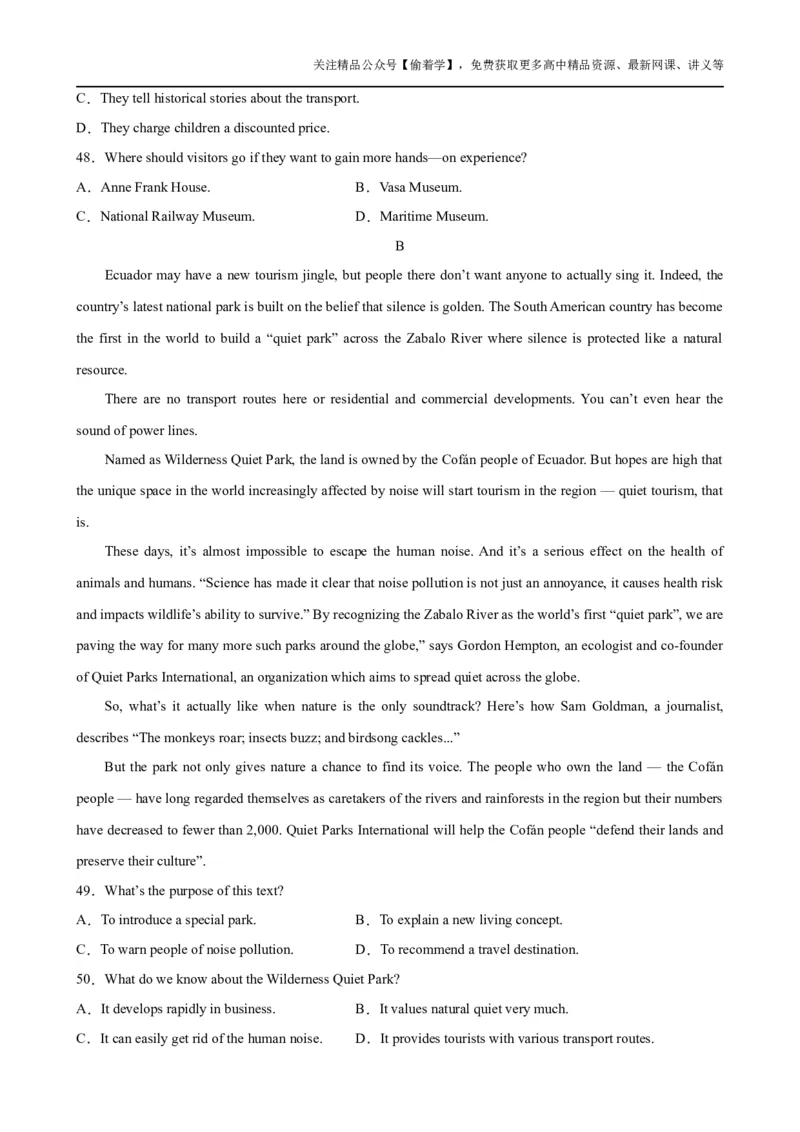 关注精品公众号【偷着学】，免费获取更多高中精品资源、最新网课、讲义等

C．They tell historical stories about the transport.

D．They charge children a discounted price.

48．Where should visitors go if they want to gain more hands—on experience?

A．Anne Frank House.    B．Vasa Museum.

C．National Railway Museum.    D．Maritime Museum.

B

Ecuador may have a new tourism jingle, but people there don't want anyone to actually sing it. Indeed, the country's latest national park is built on the belief that silence is golden. The South American country has become the first in the world to build a "quiet park" across the Zabalo River where silence is protected like a natural resource.

There are no transport routes here or residential and commercial developments. You can't even hear the sound of power lines.

Named as Wilderness Quiet Park, the land is owned by the Cofán people of Ecuador. But hopes are high that the unique space in the world increasingly affected by noise will start tourism in the region — quiet tourism, that is.

These days, it's almost impossible to escape the human noise. And it's a serious effect on the health of animals and humans. "Science has made it clear that noise pollution is not just an annoyance, it causes health risk and impacts wildlife's ability to survive." By recognizing the Zabalo River as the world's first "quiet park", we are paving the way for many more such parks around the globe," says Gordon Hempton, an ecologist and co-founder of Quiet Parks International, an organization which aims to spread quiet across the globe.

So, what's it actually like when nature is the only soundtrack? Here's how Sam Goldman, a journalist, describes "The monkeys roar; insects buzz; and birdsong cackles..."

But the park not only gives nature a chance to find its voice. The people who own the land — the Cofán people — have long regarded themselves as caretakers of the rivers and rainforests in the region but their numbers have decreased to fewer than 2,000. Quiet Parks International will help the Cofán people "defend their lands and preserve their culture".

49．What's the purpose of this text?

A．To introduce a special park.    B．To explain a new living concept.

C．To warn people of noise pollution.    D．To recommend a travel destination.

50．What do we know about the Wilderness Quiet Park?

A．It develops rapidly in business.    B．It values natural quiet very much.

C．It can easily get rid of the human noise.    D．It provides tourists with various transport routes.